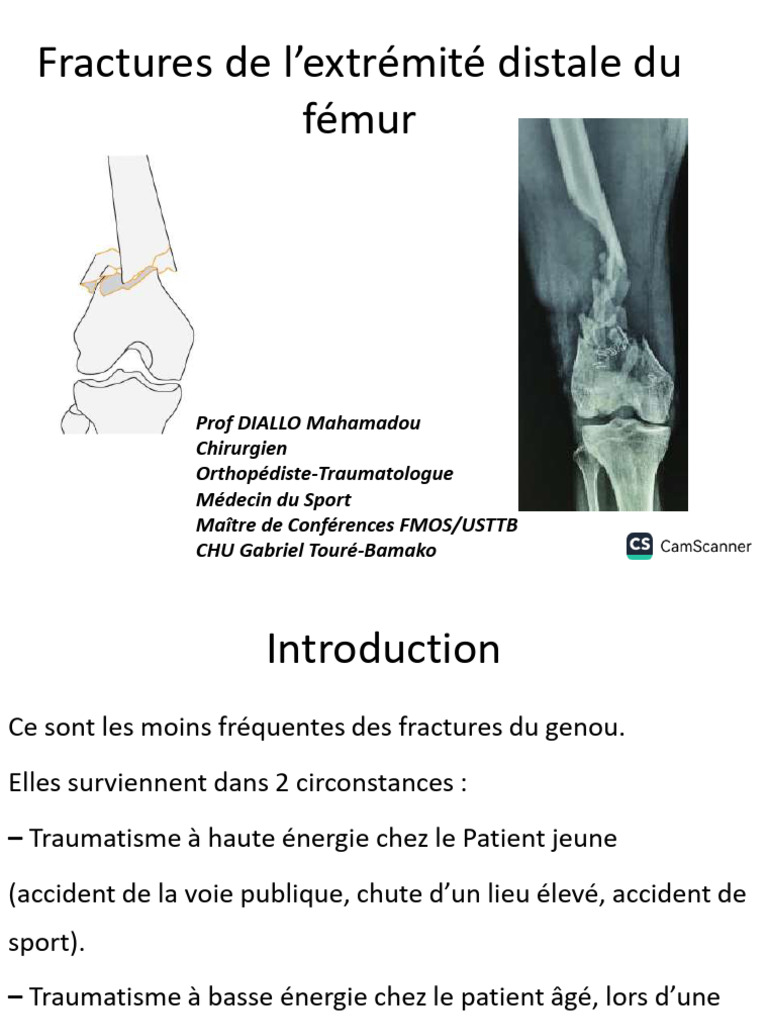 Fractures de l’extrémité distale du fémur

Prof DIALLO Mahamadou
Chirurgien
Orthopédiste-Traumatologue
Médecin du Sport
Maître de Conférences FMOS/USTTB
CHU Gabriel Touré-Bamako

CS CamScanner

Introduction

Ce sont les moins fréquentes des fractures du genou.

Elles surviennent dans 2 circonstances :

– Traumatisme à haute énergie chez le Patient jeune

(accident de la voie publique, chute d’un lieu élevé, accident de sport).

– Traumatisme à basse énergie chez le patient âgé, lors d’une